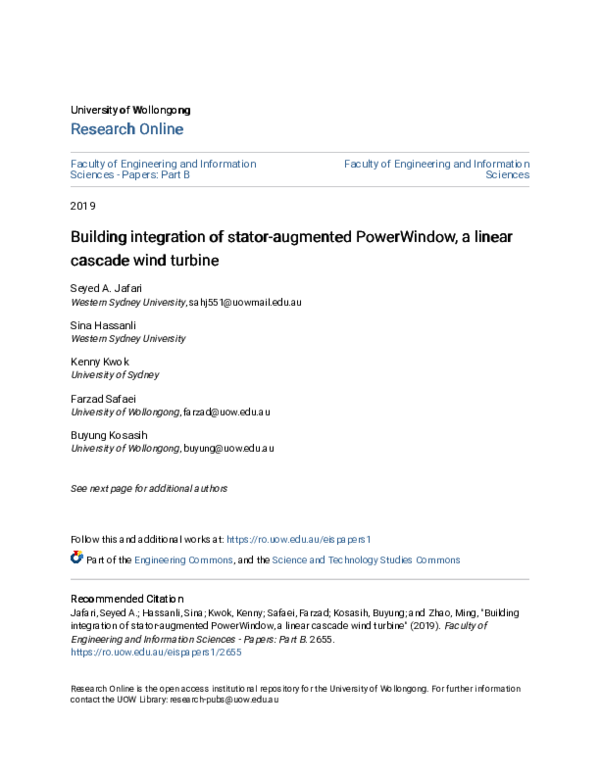 University of Wollongong

Research Online

Faculty of Engineering and Information Sciences - Papers: Part B

Faculty of Engineering and Information Sciences

2019

Building integration of stator-augmented PowerWindow, a linear cascade wind turbine

Seyed A. Jafari
Western Sydney University, sahj551@uowmail.edu.au

Sina Hassanli
Western Sydney University

Kenny Kwok
University of Sydney

Farzad Safaei
University of Wollongong, farzad@uow.edu.au

Buyung Kosasih
University of Wollongong, buyung@uow.edu.au

See next page for additional authors

Follow this and additional works at: https://ro.uow.edu.au/eispapers1

Part of the Engineering Commons, and the Science and Technology Studies Commons

Recommended Citation
Jafari, Seyed A.; Hassanli, Sina; Kwok, Kenny; Safaei, Farzad; Kosasih, Buyung; and Zhao, Ming, "Building integration of stator-augmented PowerWindow, a linear cascade wind turbine" (2019). Faculty of Engineering and Information Sciences - Papers: Part B. 2655.
https://ro.uow.edu.au/eispapers1/2655

Research Online is the open access institutional repository for the University of Wollongong. For further information contact the UOW Library: research-pubs@uow.edu.au